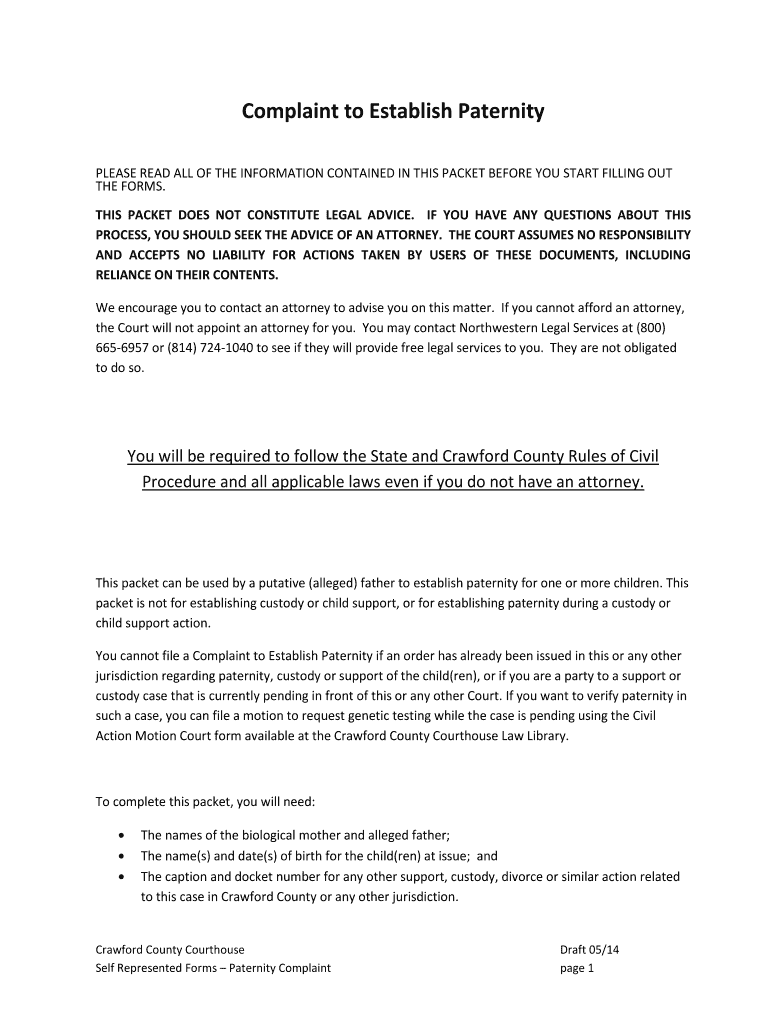 Complaint to Establish Paternity

PLEASE READ ALL OF THE INFORMATION CONTAINED IN THIS PACKET BEFORE YOU START FILLING OUT THE FORMS.

THIS PACKET DOES NOT CONSTITUTE LEGAL ADVICE. IF YOU HAVE ANY QUESTIONS ABOUT THIS PROCESS, YOU SHOULD SEEK THE ADVICE OF AN ATTORNEY. THE COURT ASSUMES NO RESPONSIBILITY AND ACCEPTS NO LIABILITY FOR ACTIONS TAKEN BY USERS OF THESE DOCUMENTS, INCLUDING RELIANCE ON THEIR CONTENTS.

We encourage you to contact an attorney to advise you on this matter. If you cannot afford an attorney, the Court will not appoint an attorney for you. You may contact Northwestern Legal Services at (800) 665-6957 or (814) 724-1040 to see if they will provide free legal services to you. They are not obligated to do so.

You will be required to follow the State and Crawford County Rules of Civil Procedure and all applicable laws even if you do not have an attorney.

This packet can be used by a putative (alleged) father to establish paternity for one or more children. This packet is not for establishing custody or child support, or for establishing paternity during a custody or child support action.

You cannot file a Complaint to Establish Paternity if an order has already been issued in this or any other jurisdiction regarding paternity, custody or support of the child(ren), or if you are a party to a support or custody case that is currently pending in front of this or any other Court. If you want to verify paternity in such a case, you can file a motion to request genetic testing while the case is pending using the Civil Action Motion Court form available at the Crawford County Courthouse Law Library.

To complete this packet, you will need:

• The names of the biological mother and alleged father;
• The name(s) and date(s) of birth for the child(ren) at issue; and
• The caption and docket number for any other support, custody, divorce or similar action related to this case in Crawford County or any other jurisdiction.

Crawford County Courthouse
Self Represented Forms – Paternity Complaint

Draft 05/14
page 1